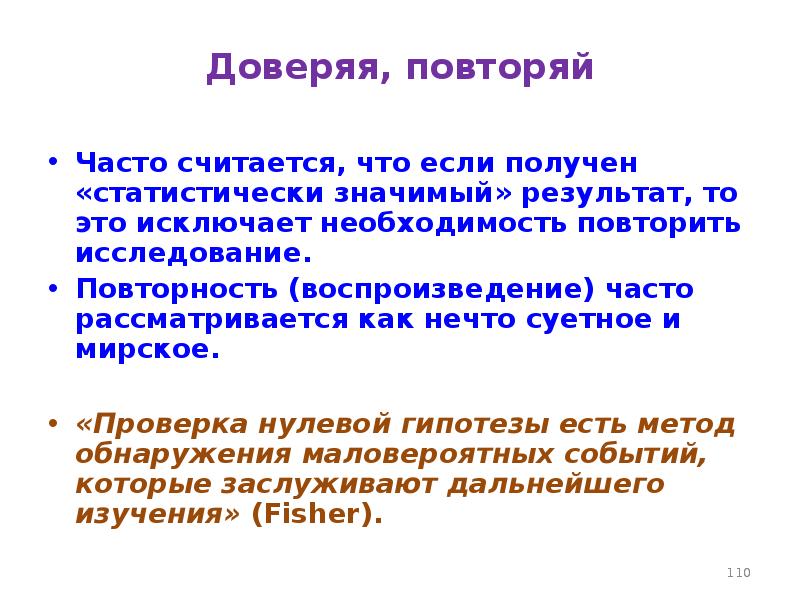 Доверяя, повторяй

• Часто считается, что если получен «статистически значимый» результат, то это исключает необходимость повторить исследование.
• Повторность (воспроизведение) часто рассматривается как нечто суетное и мирское.

• «Проверка нулевой гипотезы есть метод обнаружения маловероятных событий, которые заслуживают дальнейшего изучения» (Fisher).

110